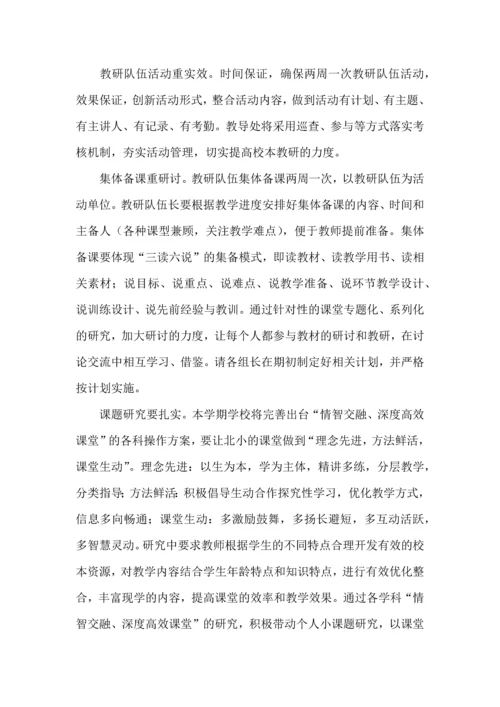 教研队伍活动重实效。时间保证，确保两周一次教研队伍活动，效果保证，创新活动形式，整合活动内容，做到活动有计划、有主题、有主讲人、有记录、有考勤。教导处将采用巡查、参与等方式落实考核机制，夯实活动管理，切实提高校本教研的力度。

集体备课重研讨。教研队伍集体备课两周一次，以教研队伍为活动单位。教研队伍长要根据教学进度安排好集体备课的内容、时间和主备人（各种课型兼顾，关注教学难点），便于教师提前准备。集体备课要体现“三读六说”的集备模式，即读教材、读教学用书、读相关素材；说目标、说重点、说难点、说教学准备、说环节教学设计、说训练设计、说先前经验与教训。通过针对性的课堂专题化、系列化的研究，加大研讨的力度，让每个人都参与教材的研讨和教研，在讨论交流中相互学习、借鉴。请各组长在期初制定好相关计划，并严格按计划实施。

课题研究要扎实。本学期学校将完善出台“情智交融、深度高效课堂”的各科操作方案，要让北小的课堂做到“理念先进，方法鲜活，课堂生动”。理念先进：以生为本，学为主体，精讲多练，分层教学，分类指导；方法鲜活：积极倡导生动合作探究性学习，优化教学方式，信息多向畅通；课堂生动：多激励鼓舞，多扬长避短，多互动活跃，多智慧灵动。研究中要求教师根据学生的不同特点合理开发有效的校本资源，对教学内容结合学生年龄特点和知识特点，进行有效优化整合，丰富现学的内容，提高课堂的效率和教学效果。通过各学科“情智交融、深度高效课堂”的研究，积极带动个人小课题研究，以课堂